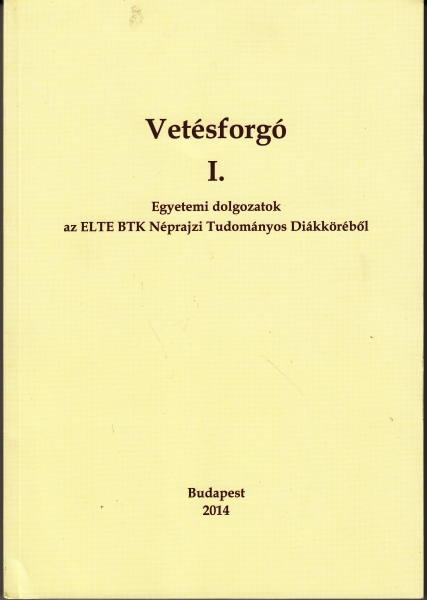 Vetésforgó

I.

Egyetemi dolgozatok
az ELTE BTK Néprajzi Tudományos Diákköréből

Budapest
2014